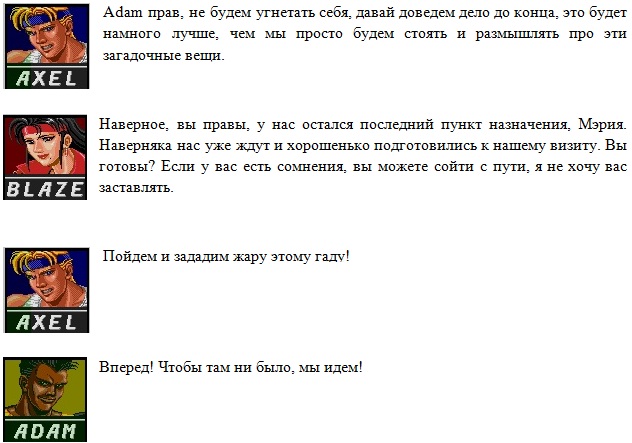 AXEL

Adam прав, не будем угнетать себя, давай доведем дело до конца, это будет намного лучше, чем мы просто будем стоять и размышлять про эти загадочные вещи.

BLAZE

Наверное, вы правы, у нас остался последний пункт назначения, Мэрия. Наверняка нас уже ждут и хорошенько подготовились к нашему визиту. Вы готовы? Если у вас есть сомнения, вы можете сойти с пути, я не хочу вас заставлять.

AXEL

Пойдем и зададим жару этому гаду!

ADAM

Вперед! Чтобы там ни было, мы идем!